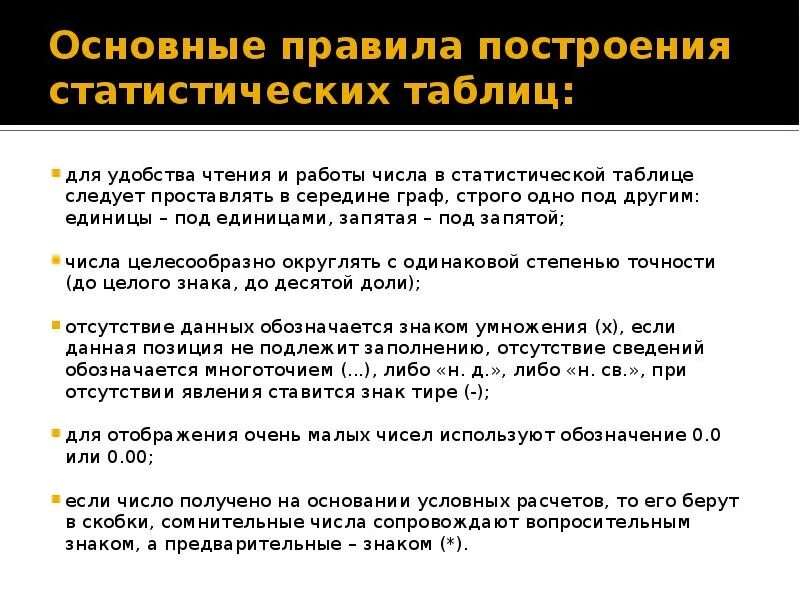 Основные правила построения статистических таблиц:

для удобства чтения и работы числа в статистической таблице следует проставлять в середине граф, строго одно под другим: единицы – под единицами, запятая – под запятой;

числа целесообразно округлять с одинаковой степенью точности (до целого знака, до десятой доли);

отсутствие данных обозначается знаком умножения (х), если данная позиция не подлежит заполнению, отсутствие сведений обозначается многоточием (...), либо «н. д.», либо «н. св.», при отсутствии явления ставится знак тире (-);

для отображения очень малых чисел используют обозначение 0.0 или 0.00;

если число получено на основании условных расчетов, то его берут в скобки, сомнительные числа сопровождают вопросительным знаком, а предварительные – знаком (*).